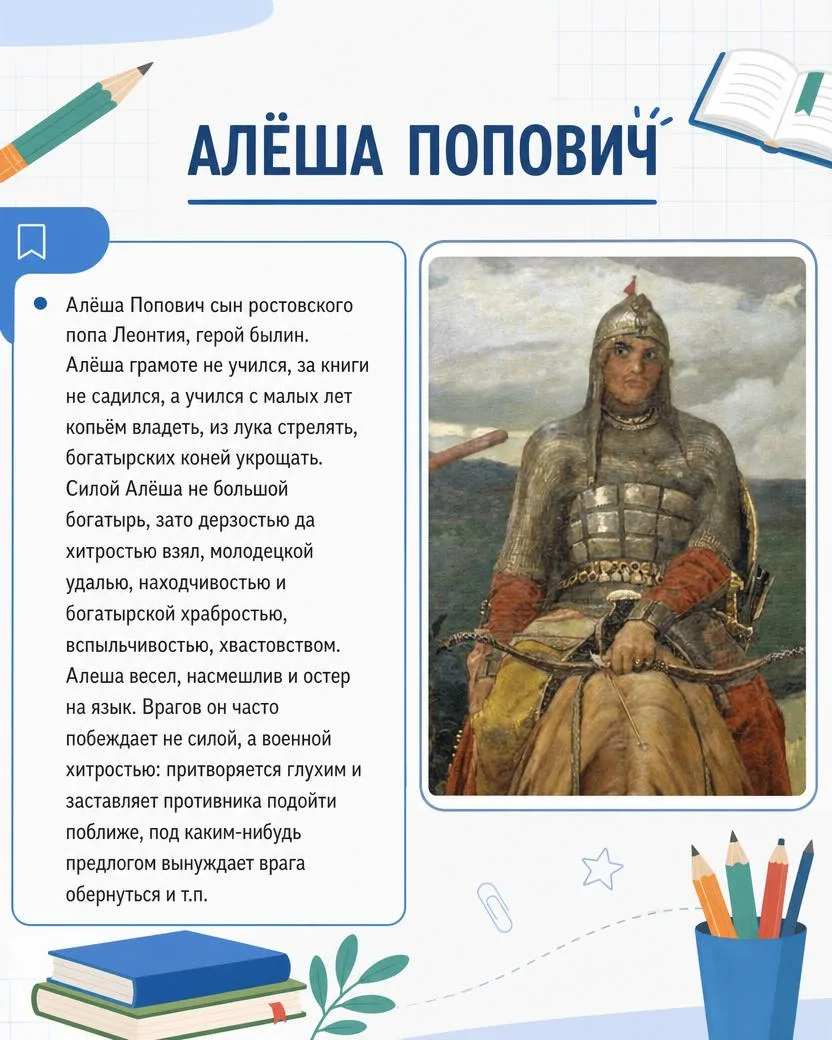 АЛЁША ПОПОВИЧ

Алёша Попович сын ростовского попа Леонтия, герой былин. Алёша грамоте не учился, за книги не садился, а учился с малых лет копьём владеть, из лука стрелять, богатырских коней укрощать. Силой Алёша не большой богатырь, зато дерзостью да хитростью взял, молодецкой удалью, находчивостью и богатырской храбростью, вспыльчивостью, хвастовством. Алеша весел, насмешлив и остер на язык. Врагов он часто побеждает не силой, а военной хитростью: притворяется глухим и заставляет противника подойти поближе, под каким-нибудь предлогом вынуждает врага обернуться и т.п.